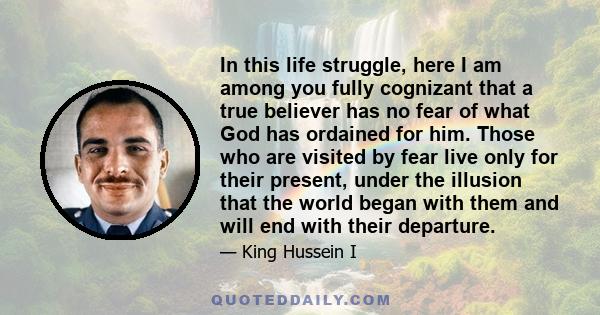 In this life struggle, here I am among you fully cognizant that a true believer has no fear of what God has ordained for him. Those who are visited by fear live only for their present, under the illusion that the world began with them and will end with their departure.

— King Hussein I

QUOTEDDAILY.COM